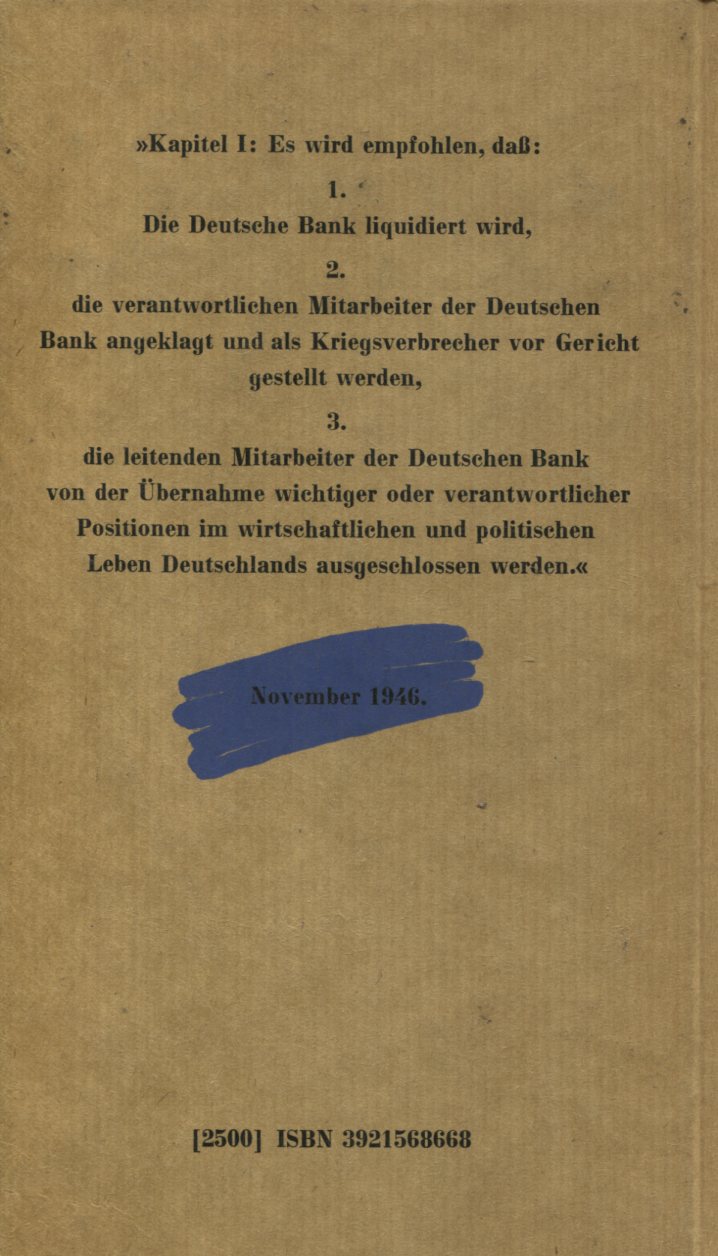 »Kapitel I: Es wird empfohlen, daß:

1.

Die Deutsche Bank liquidiert wird,

2.

die verantwortlichen Mitarbeiter der Deutschen Bank angeklagt und als Kriegsverbrecher vor Gericht gestellt werden,

3.

die leitenden Mitarbeiter der Deutschen Bank von der Übernahme wichtiger oder verantwortlicher Positionen im wirtschaftlichen und politischen Leben Deutschlands ausgeschlossen werden.«

November 1946.

[2500] ISBN 3921568668